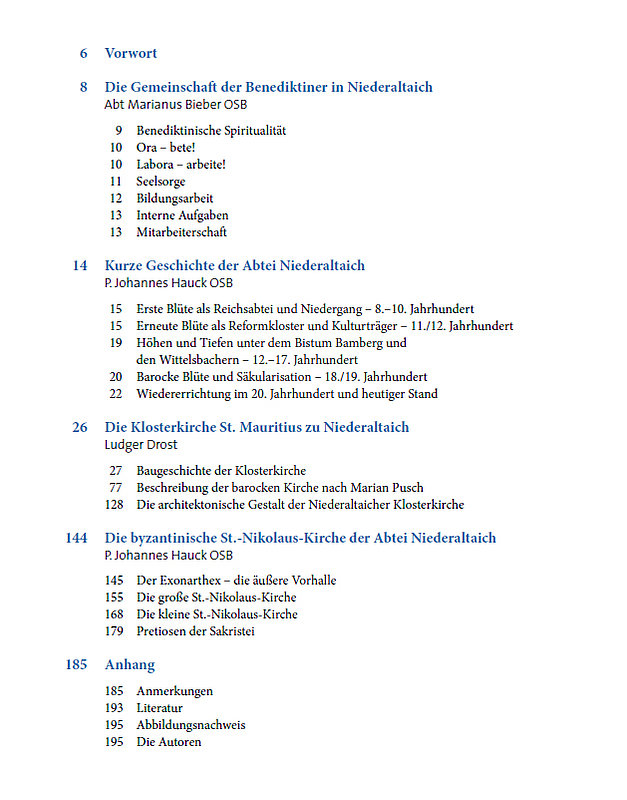 6 Vorwort

8 Die Gemeinschaft der Benediktiner in Niederaltaich
Abt Marianus Bieber OSB

9 Benediktinische Spiritualität
10 Ora – bete!
10 Labora – arbeite!
11 Seelsorge
12 Bildungsarbeit
13 Interne Aufgaben
13 Mitarbeiterschaft

14 Kurze Geschichte der Abtei Niederaltaich
P. Johannes Hauck OSB

15 Erste Blüte als Reichsabtei und Niedergang – 8.–10. Jahrhundert
15 Erneute Blüte als Reformkloster und Kulturträger – 11./12. Jahrhundert
19 Höhen und Tiefen unter dem Bistum Bamberg und den Wittelsbachern – 12.–17. Jahrhundert
20 Barocke Blüte und Säkularisation – 18./19. Jahrhundert
22 Wiedererrichtung im 20. Jahrhundert und heutiger Stand

26 Die Klosterkirche St. Mauritius zu Niederaltaich
Ludger Drost

27 Baugeschichte der Klosterkirche
77 Beschreibung der barocken Kirche nach Marian Pusch
128 Die architektonische Gestalt der Niederaltaicher Klosterkirche

144 Die byzantinische St.-Nikolaus-Kirche der Abtei Niederaltaich
P. Johannes Hauck OSB

145 Der Exonarthex – die äußere Vorhalle
155 Die große St.-Nikolaus-Kirche
168 Die kleine St.-Nikolaus-Kirche
179 Pretiosen der Sakristei

185 Anhang

185 Anmerkungen
193 Literatur
195 Abbildungsnachweis
195 Die Autoren